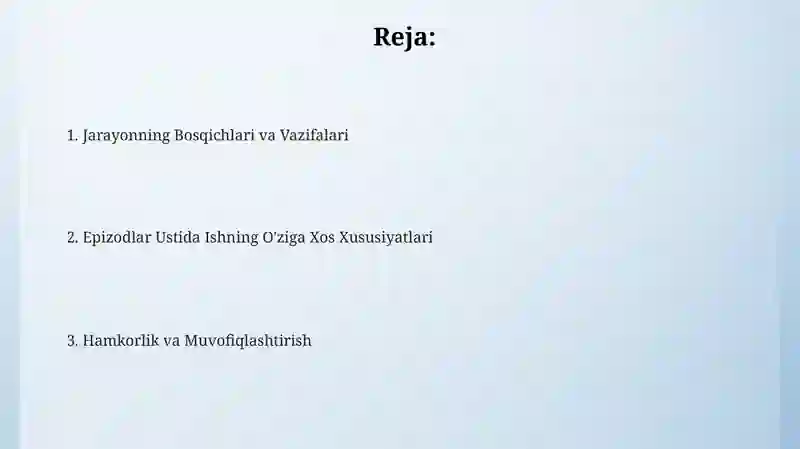 Reja:

1. Jarayonning Bosqichlari va Vazifalari

2. Epizodlar Ustida Ishning O'ziga Xos Xususiyatlari

3. Hamkorlik va Muvofiqlashtirish